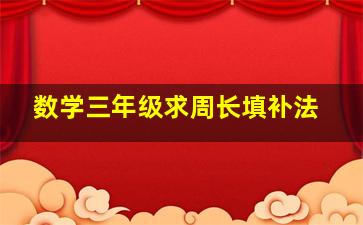 数学三年级求周长填补法